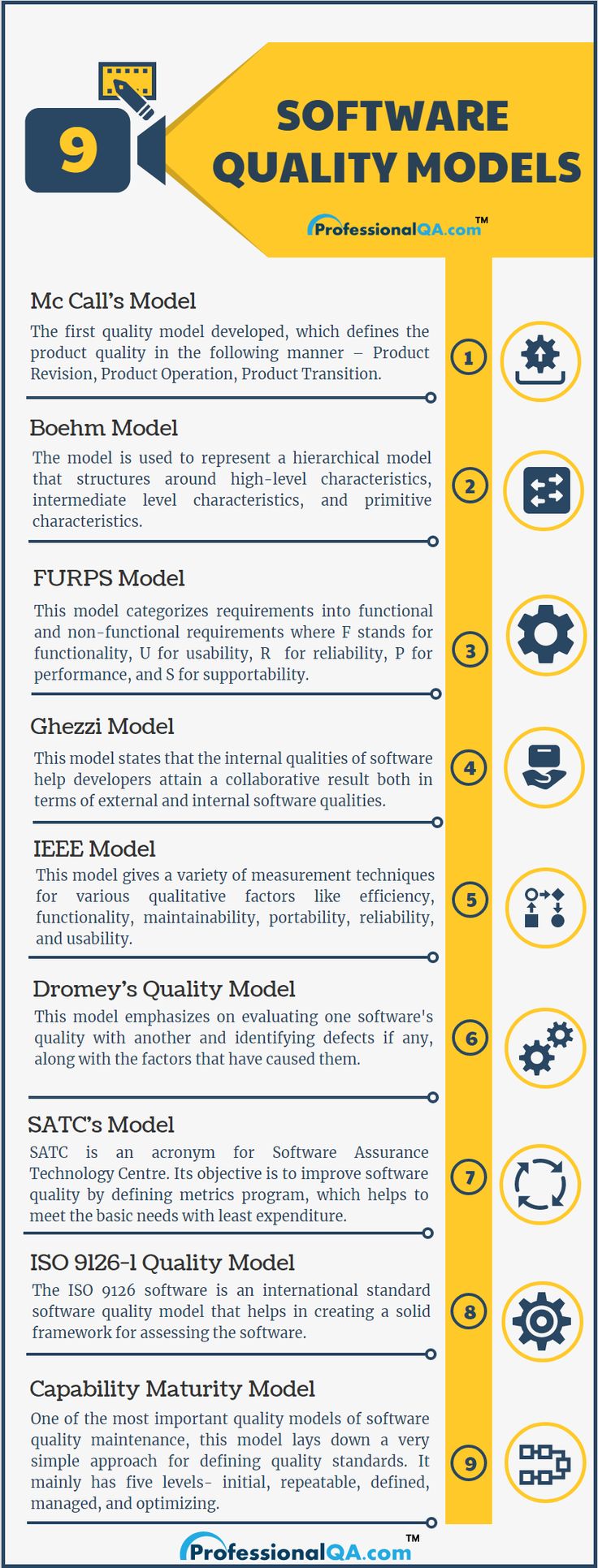 9

SOFTWARE QUALITY MODELS

ProfessionalQA.com™

Mc Call's Model
The first quality model developed, which defines the product quality in the following manner – Product Revision, Product Operation, Product Transition.

1

Boehm Model
The model is used to represent a hierarchical model that structures around high-level characteristics, intermediate level characteristics, and primitive characteristics.

2

FURPS Model
This model categorizes requirements into functional and non-functional requirements where F stands for functionality, U for usability, R for reliability, P for performance, and S for supportability.

3

Ghezzi Model
This model states that the internal qualities of software help developers attain a collaborative result both in terms of external and internal software qualities.

4

IEEE Model
This model gives a variety of measurement techniques for various qualitative factors like efficiency, functionality, maintainability, portability, reliability, and usability.

5

Dromey's Quality Model
This model emphasizes on evaluating one software's quality with another and identifying defects if any, along with the factors that have caused them.

6

SATC's Model
SATC is an acronym for Software Assurance Technology Centre. Its objective is to improve software quality by defining metrics program, which helps to meet the basic needs with least expenditure.

7

ISO 9126-1 Quality Model
The ISO 9126 software is an international standard software quality model that helps in creating a solid framework for assessing the software.

8

Capability Maturity Model
One of the most important quality models of software quality maintenance, this model lays down a very simple approach for defining quality standards. It mainly has five levels- initial, repeatable, defined, managed, and optimizing.

9

ProfessionalQA.com™